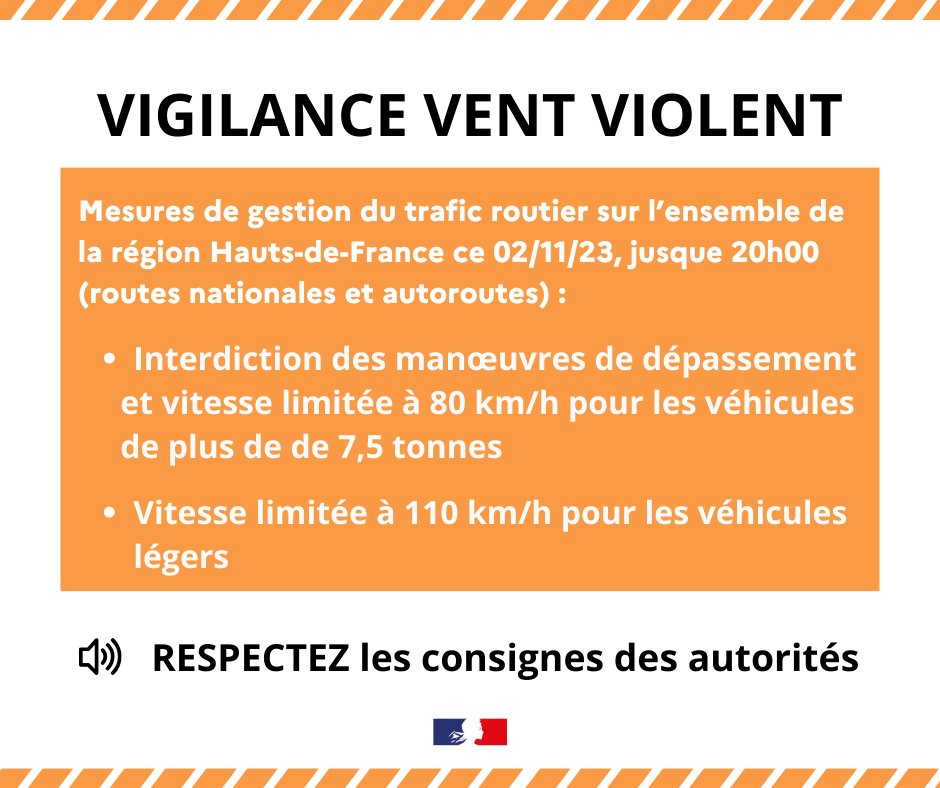 VIGILANCE VENT VIOLENT

Mesures de gestion du trafic routier sur l'ensemble de la région Hauts-de-France ce 02/11/23, jusque 20h00 (routes nationales et autoroutes) :

• Interdiction des manœuvres de dépassement et vitesse limitée à 80 km/h pour les véhicules de plus de de 7,5 tonnes

• Vitesse limitée à 110 km/h pour les véhicules légers

RESPECTEZ les consignes des autorités